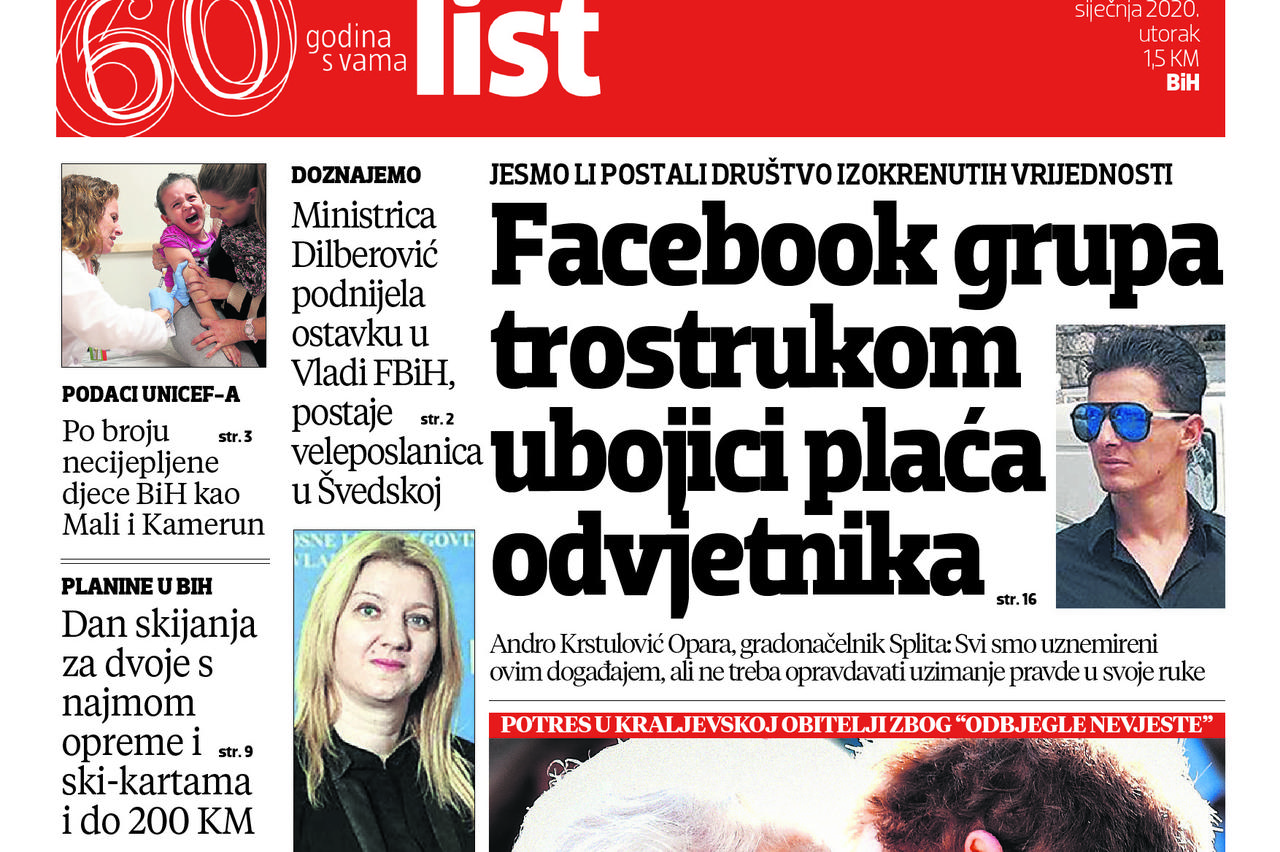 60 godina s vama list

siječnja 2020. utorak 1,5 KM BiH

PODACI UNICEF-A
Po broju necijepljene djece BiH kao Mali i Kamerun str. 3

PLANINE U BIH
Dan skijanja za dvoje s najmom opreme i ski-kartama i do 200 KM str. 9

DOZNAJEMO
Ministrica Dilberović podnijela ostavku u Vladi FBiH, postaje veleposlanica u Švedskoj str. 2

JESMO LI POSTALI DRUŠTVO IZOKRENUTIH VRIJEDNOSTI
Facebook grupa trostrukom ubojici plaća odvjetnika str. 16

Andro Krstulović Opara, gradonačelnik Splita: Svi smo uznemireni ovim događajem, ali ne treba opravdavati uzimanje pravde u svoje ruke

POTRES U KRALJEVSKOJ OBITELJI ZBOG "ODBJEGLE NEVJESTE"